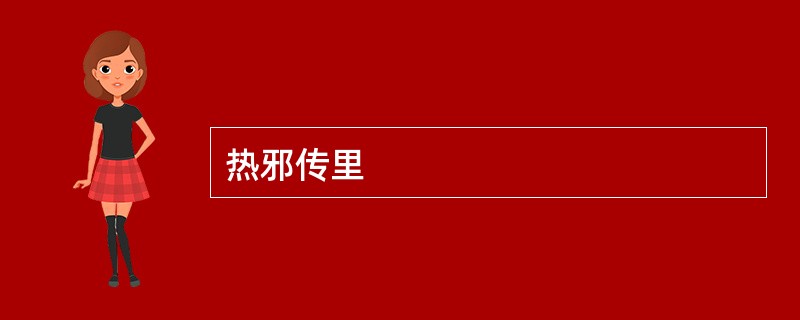 热邪传里